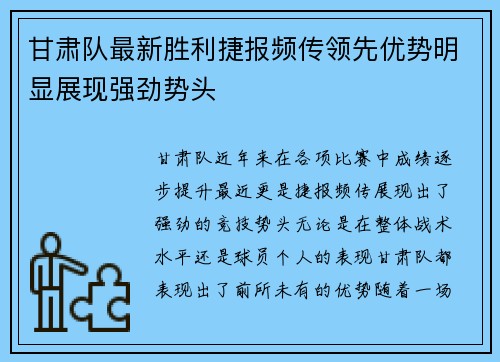 甘肃队最新胜利捷报频传领先优势明显展现强劲势头

甘肃队近年来在各项比赛中成绩逐步提升最近更是捷报频传展现出了强劲的竞技势头无论是在整体战术水平还是球员个人的表现甘肃队都表现出了前所未有的优势随着一场